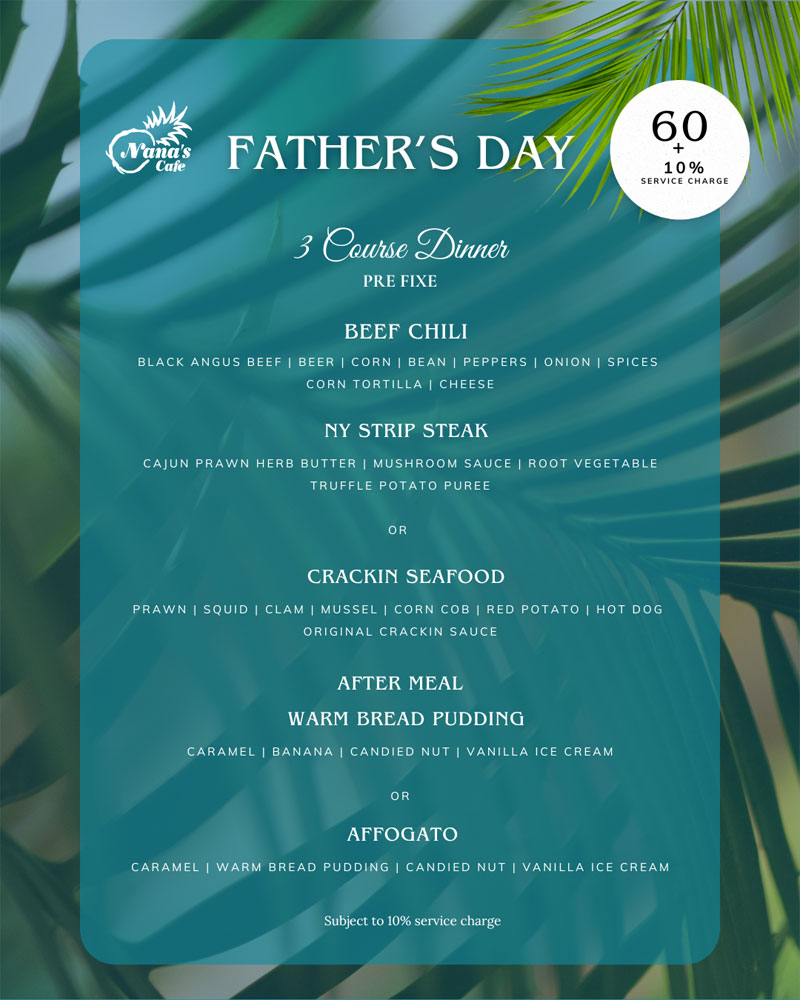 Nana's Cafe

FATHER'S DAY

60
+
10%
SERVICE CHARGE

3 Course Dinner
PRE FIXE

BEEF CHILI
BLACK ANGUS BEEF | BEER | CORN | BEAN | PEPPERS | ONION | SPICES
CORN TORTILLA | CHEESE

NY STRIP STEAK
CAJUN PRAWN HERB BUTTER | MUSHROOM SAUCE | ROOT VEGETABLE
TRUFFLE POTATO PUREE

OR

CRACKIN SEAFOOD
PRAWN | SQUID | CLAM | MUSSEL | CORN COB | RED POTATO | HOT DOG
ORIGINAL CRACKIN SAUCE

AFTER MEAL
WARM BREAD PUDDING
CARAMEL | BANANA | CANDIED NUT | VANILLA ICE CREAM

OR

AFFOGATO
CARAMEL | WARM BREAD PUDDING | CANDIED NUT | VANILLA ICE CREAM

Subject to 10% service charge